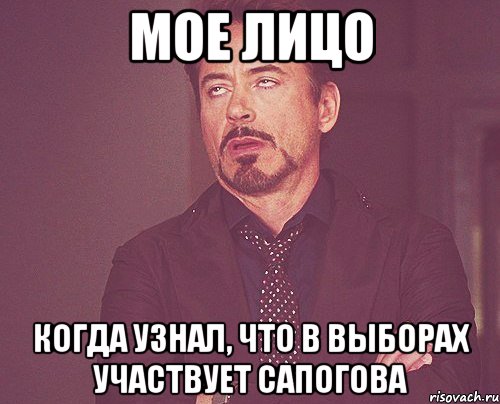 МОЕ ЛИЦО

КОГДА УЗНАЛ, ЧТО В ВЫБОРАХ УЧАСТВУЕТ САПОГОВА

risovach.ru